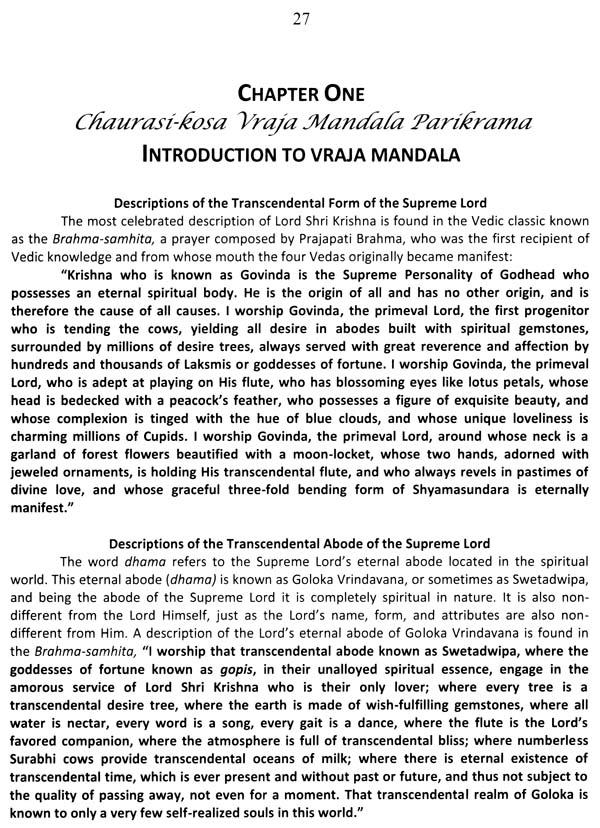 27

CHAPTER ONE
Chaurasi-kosa Vraja Mandala Parikrama
INTRODUCTION TO VRAJA MANDALA

Descriptions of the Transcendental Form of the Supreme Lord

The most celebrated description of Lord Shri Krishna is found in the Vedic classic known as the Brahma-samhita, a prayer composed by Prajapati Brahma, who was the first recipient of Vedic knowledge and from whose mouth the four Vedas originally became manifest:

"Krishna who is known as Govinda is the Supreme Personality of Godhead who possesses an eternal spiritual body. He is the origin of all and has no other origin, and is therefore the cause of all causes. I worship Govinda, the primeval Lord, the first progenitor who is tending the cows, yielding all desire in abodes built with spiritual gemstones, surrounded by millions of desire trees, always served with great reverence and affection by hundreds and thousands of Laksmis or goddesses of fortune. I worship Govinda, the primeval Lord, who is adept at playing on His flute, who has blossoming eyes like lotus petals, whose head is bedecked with a peacock's feather, who possesses a figure of exquisite beauty, and whose complexion is tinged with the hue of blue clouds, and whose unique loveliness is charming millions of Cupids. I worship Govinda, the primeval Lord, around whose neck is a garland of forest flowers beautified with a moon-locket, whose two hands, adorned with jeweled ornaments, is holding His transcendental flute, and who always revels in pastimes of divine love, and whose graceful three-fold bending form of Shyamasundara is eternally manifest."

Descriptions of the Transcendental Abode of the Supreme Lord

The word dhama refers to the Supreme Lord's eternal abode located in the spiritual world. This eternal abode (dhama) is known as Goloka Vrindavana, or sometimes as Swetadwipa, and being the abode of the Supreme Lord it is completely spiritual in nature. It is also non-different from the Lord Himself, just as the Lord's name, form, and attributes are also non-different from Him. A description of the Lord's eternal abode of Goloka Vrindavana is found in the Brahma-samhita, "I worship that transcendental abode known as Swetadwipa, where the goddesses of fortune known as gopis, in their unalloyed spiritual essence, engage in the amorous service of Lord Shri Krishna who is their only lover; where every tree is a transcendental desire tree, where the earth is made of wish-fulfilling gemstones, where all water is nectar, every word is a song, every gait is a dance, where the flute is the Lord's favored companion, where the atmosphere is full of transcendental bliss; where numberless Surabhi cows provide transcendental oceans of milk; where there is eternal existence of transcendental time, which is ever present and without past or future, and thus not subject to the quality of passing away, not even for a moment. That transcendental realm of Goloka is known to only a very few self-realized souls in this world."